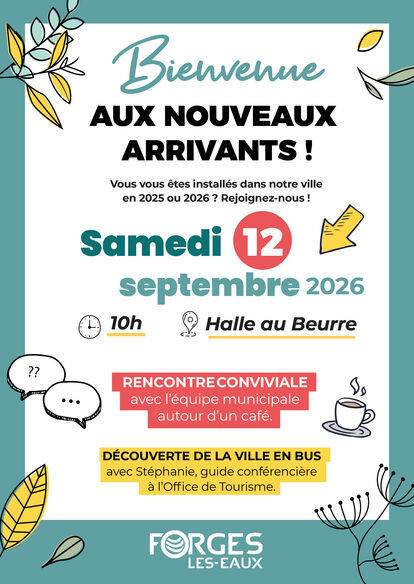 Bienvenue

AUX NOUVEAUX ARRIVANTS !

Vous vous êtes installés dans notre ville en 2025 ou 2026 ? Rejoignez-nous !

Samedi 12 septembre 2026

10h

Halle au Beurre

??

...

RENCONTRE CONVIVIALE
avec l'équipe municipale autour d'un café.

DÉCOUVERTE DE LA VILLE EN BUS
avec Stéphanie, guide conférencière à l'Office de Tourisme.

FORGES
LES-EAUX